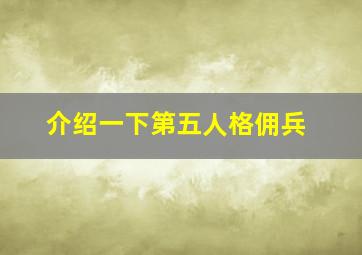 介绍一下第五人格佣兵